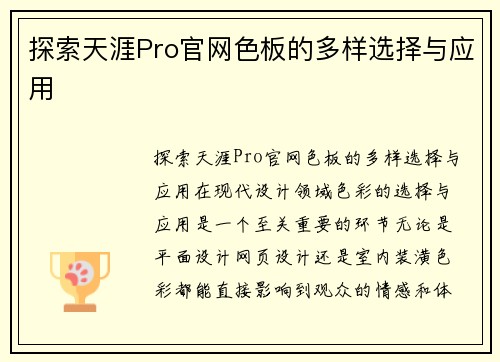 探索天涯Pro官网色板的多样选择与应用

探索天涯Pro官网色板的多样选择与应用在现代设计领域色彩的选择与应用是一个至关重要的环节无论是平面设计网页设计还是室内装潢色彩都能直接影响到观众的情感和体